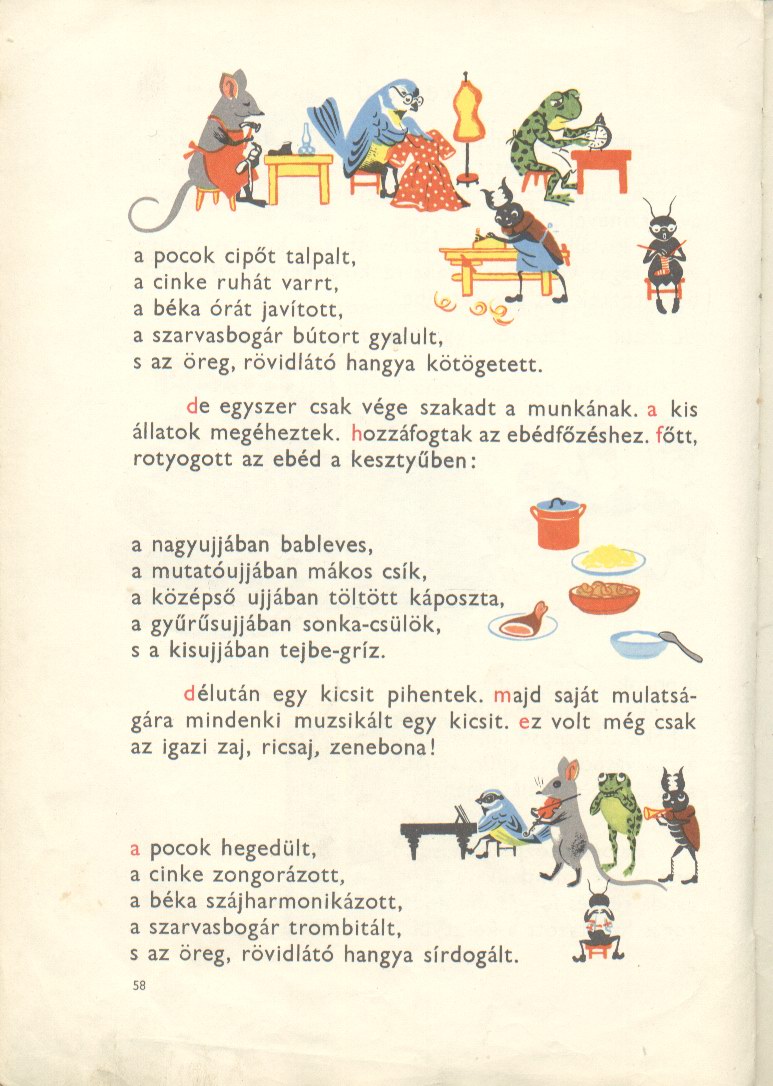 a pocok cipőt talpalt,
a cinke ruhát varrt,
a béka órát javított,
a szarvasbogár bútort gyalult,
s az öreg, rövidlátó hangya kötögetett.

de egyszer csak vége szakadt a munkának. a kis állatok megéheztek. hozzáfogtak az ebédfőzéshez. főtt, rotyogott az ebéd a kesztyűben:

a nagyujjában bableves,
a mutatóujjában mákos csík,
a középső ujjában töltött káposzta,
a gyűrűsujjában sonka-csülök,
s a kisujjában tejbe-gríz.

délután egy kicsit pihentek. majd saját mulatságára mindenki muzsikált egy kicsit. ez volt még csak az igazi zaj, ricsaj, zenebona!

a pocok hegedült,
a cinke zongorázott,
a béka szájharmonikázott,
a szarvasbogár trombitált,
s az öreg, rövidlátó hangya sírdogált.

58